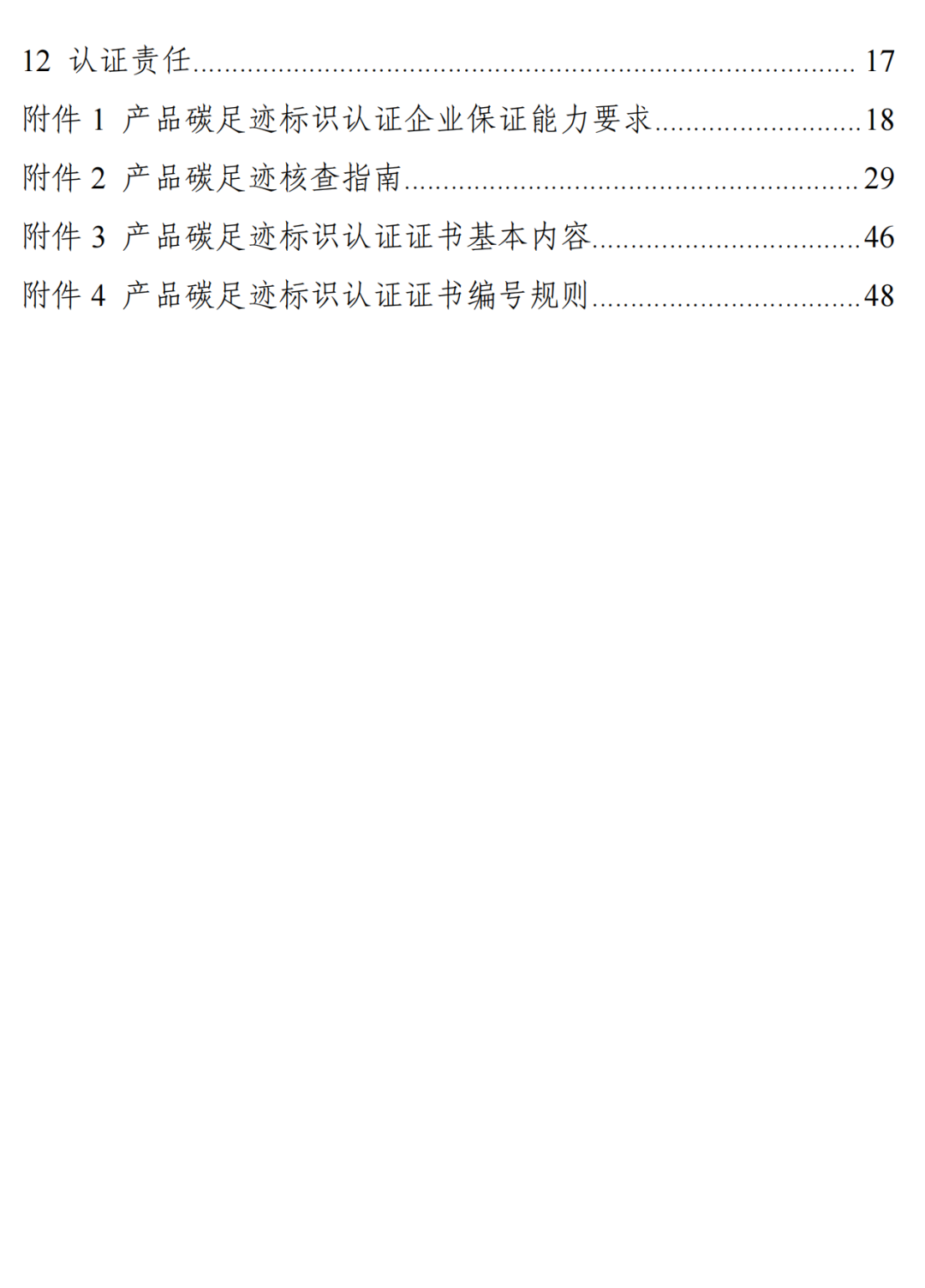 12 认证责任 17

附件1 产品碳足迹标识认证企业保证能力要求 18

附件2 产品碳足迹核查指南 29

附件3 产品碳足迹标识认证证书基本内容 46

附件4 产品碳足迹标识认证证书编号规则 48